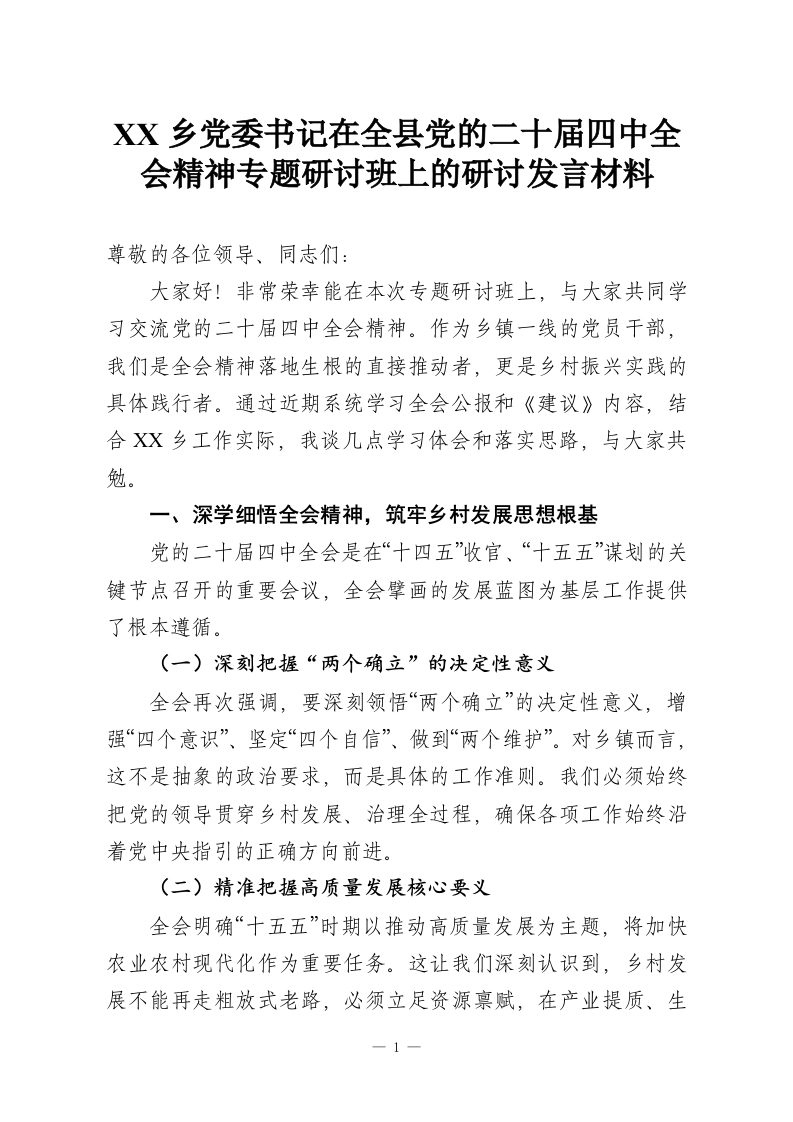 XX 乡党委书记在全县党的二十届四中全会精神专题研讨班上的研讨发言材料

尊敬的各位领导、同志们：

大家好！非常荣幸能在本次专题研讨班上，与大家共同学习交流党的二十届四中全会精神。作为乡镇一线的党员干部，我们是全会精神落地生根的直接推动者，更是乡村振兴实践的具体践行者。通过近期系统学习全会公报和《建议》内容，结合 XX 乡工作实际，我谈几点学习体会和落实思路，与大家共勉。

一、深学细悟全会精神，筑牢乡村发展思想根基

党的二十届四中全会是在“十四五”收官、“十五五”谋划的关键节点召开的重要会议，全会擘画的发展蓝图为基层工作提供了根本遵循。

（一）深刻把握“两个确立”的决定性意义

全会再次强调，要深刻领悟“两个确立”的决定性意义，增强“四个意识”、坚定“四个自信”、做到“两个维护”。对乡镇而言，这不是抽象的政治要求，而是具体的工作准则。我们必须始终把党的领导贯穿乡村发展、治理全过程，确保各项工作始终沿着党中央指引的正确方向前进。

（二）精准把握高质量发展核心要义

全会明确“十五五”时期以推动高质量发展为主题，将加快农业农村现代化作为重要任务。这让我们深刻认识到，乡村发展不能再走粗放式老路，必须立足资源禀赋，在产业提质、生

— 1 —